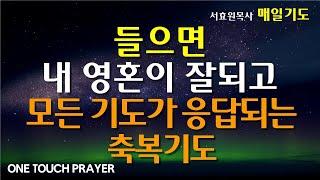 서효원목사 매일기도

들으면
내 영혼이 잘되고
모든 기도가 응답되는
축복기도

ONE TOUCH PRAYER